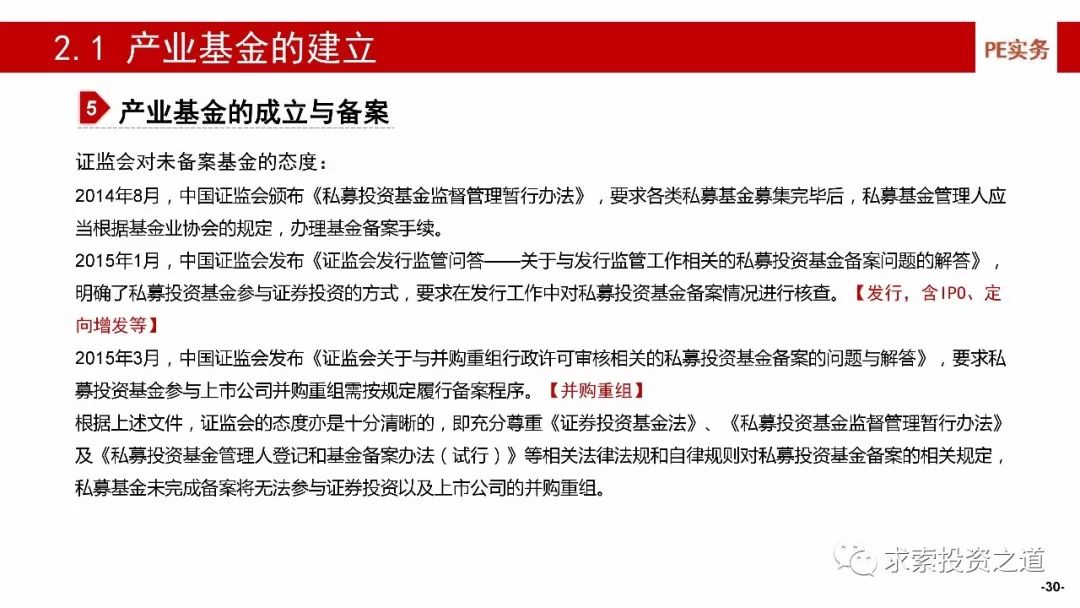 2.1 产业基金的建立

PE实务

5 产业基金的成立与备案

证监会对未备案基金的态度：

2014年8月，中国证监会颁布《私募投资基金监督管理暂行办法》，要求各类私募基金募集完毕后，私募基金管理人应当根据基金业协会的规定，办理基金备案手续。

2015年1月，中国证监会发布《证监会发行监管问答——关于与发行监管工作相关的私募投资基金备案问题的解答》，明确了私募投资基金参与证券投资的方式，要求在发行工作中对私募投资基金备案情况进行核查。【发行，含IPO、定向增发等】

2015年3月，中国证监会发布《证监会关于与并购重组行政许可审核相关的私募投资基金备案的问题与解答》，要求私募投资基金参与上市公司并购重组需按规定履行备案程序。【并购重组】

根据上述文件，证监会的态度亦是十分清晰的，即充分尊重《证券投资基金法》、《私募投资基金监督管理暂行办法》及《私募投资基金管理人登记和基金备案办法（试行）》等相关法律法规和自律规则对私募投资基金备案的相关规定，私募基金未完成备案将无法参与证券投资以及上市公司的并购重组。

求索投资之道

-30-